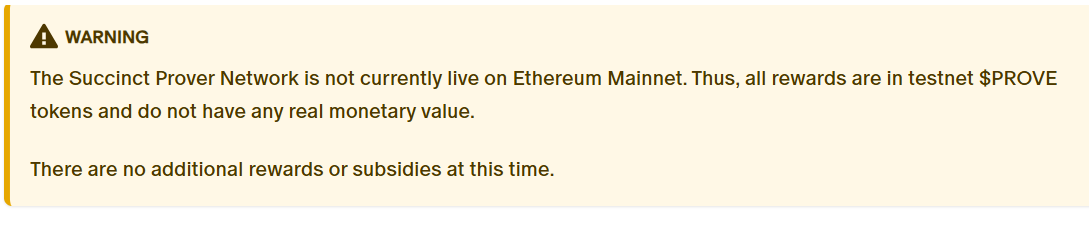 WARNING

The Succinct Prover Network is not currently live on Ethereum Mainnet. Thus, all rewards are in testnet \$PROVE tokens and do not have any real monetary value.

There are no additional rewards or subsidies at this time.